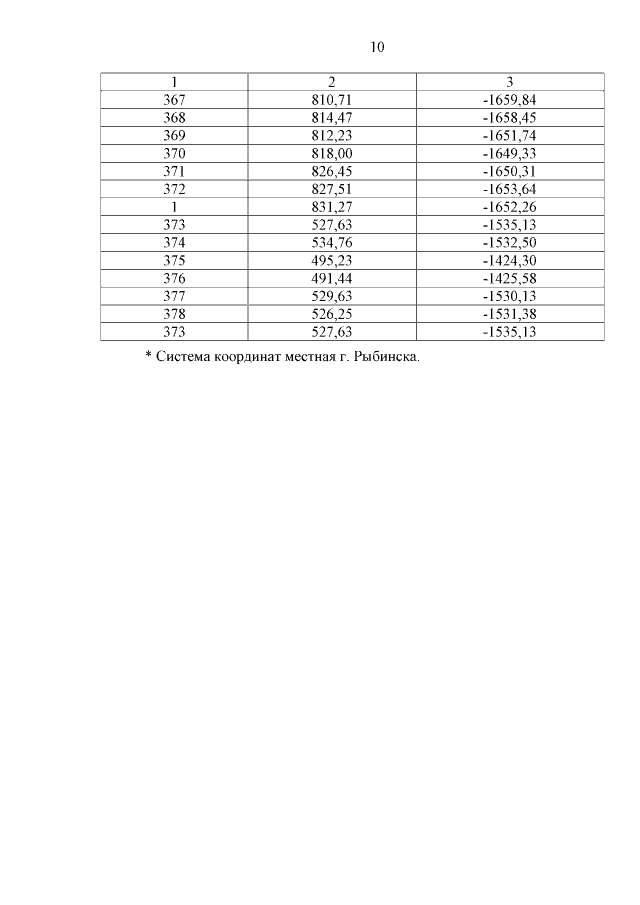 10

| 1 | 2 | 3 |
|---|---|---|
| 367 | 810,71 | -1659,84 |
| 368 | 814,47 | -1658,45 |
| 369 | 812,23 | -1651,74 |
| 370 | 818,00 | -1649,33 |
| 371 | 826,45 | -1650,31 |
| 372 | 827,51 | -1653,64 |
| 1 | 831,27 | -1652,26 |
| 373 | 527,63 | -1535,13 |
| 374 | 534,76 | -1532,50 |
| 375 | 495,23 | -1424,30 |
| 376 | 491,44 | -1425,58 |
| 377 | 529,63 | -1530,13 |
| 378 | 526,25 | -1531,38 |
| 373 | 527,63 | -1535,13 |

* Система координат местная г. Рыбинска.